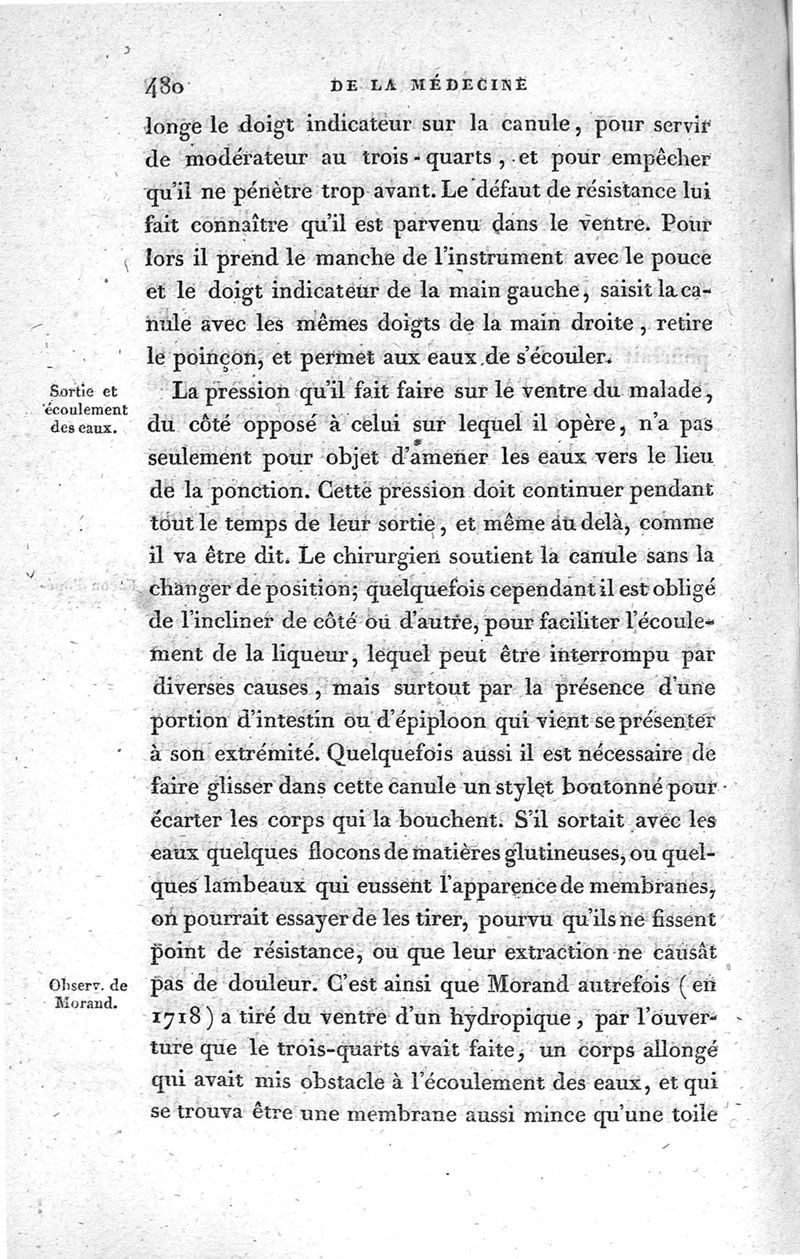 480 DE LA MÉDECINE

longe le doigt indicateur sur la canule, pour servir de modérateur au trois-quarts, et pour empêcher qu'il ne pénètre trop avant. Le défaut de résistance lui fait connaître qu'il est parvenu dans le ventre. Pour lors il prend le manche de l'instrument avec le pouce et le doigt indicateur de la main gauche, saisit la canule avec les mêmes doigts de la main droite, retire le poinçon, et permet aux eaux de s'écouler.

Sortie et écoulement des eaux.

La pression qu'il fait faire sur le ventre du malade, du côté opposé à celui sur lequel il opère, n'a pas seulement pour objet d'amener les eaux vers le lieu de la ponction. Cette pression doit continuer pendant tout le temps de leur sortie, et même au delà, comme il va être dit. Le chirurgien soutient la canule sans la changer de position; quelquefois cependant il est obligé de l'incliner de côté ou d'autre, pour faciliter l'écoulement de la liqueur, lequel peut être interrompu par diverses causes, mais surtout par la présence d'une portion d'intestin ou d'épiploon qui vient se présenter à son extrémité. Quelquefois aussi il est nécessaire de faire glisser dans cette canule un stylet boutonné pour écarter les corps qui la bouchent. S'il sortait avec les eaux quelques flocons de matières glutineuses, ou quelques lambeaux qui eussent l'apparence de membranes, on pourrait essayer de les tirer, pourvu qu'ils ne fissent point de résistance, ou que leur extraction ne causât pas de douleur. C'est ainsi que Morand autrefois (en 1718) a tiré du ventre d'un hydropique, par l'ouverture que le trois-quarts avait faite, un corps allongé qui avait mis obstacle à l'écoulement des eaux, et qui se trouva être une membrane aussi mince qu'une toile

Observ. de Morand.